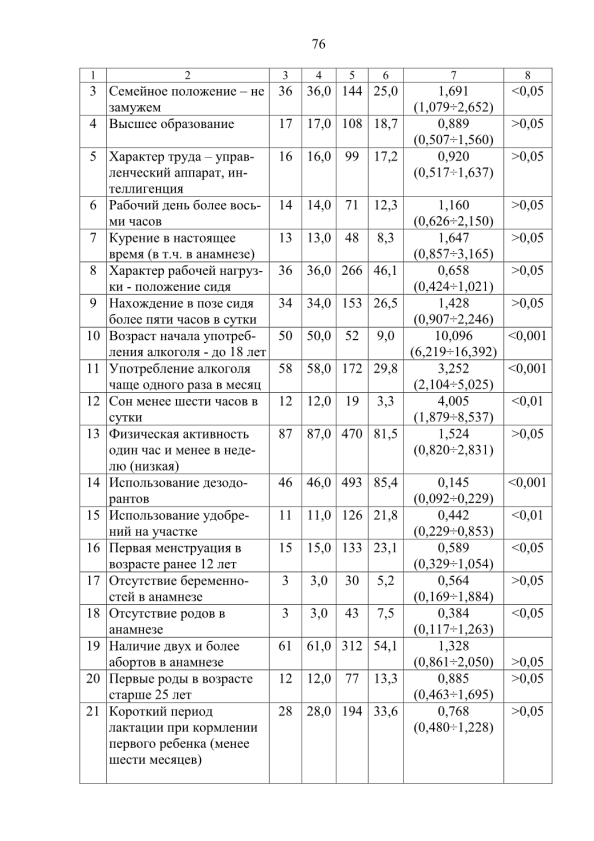 76

| 1 | 2 | 3 | 4 | 5 | 6 | 7 | 8 |
|---|---|---|---|---|---|---|---|
| 3 | Семейное положение – не замужем | 36 | 36,0 | 144 | 25,0 | 1,691 (1,079÷2,652) | <0,05 |
| 4 | Высшее образование | 17 | 17,0 | 108 | 18,7 | 0,889 (0,507÷1,560) | >0,05 |
| 5 | Характер труда – управленческий аппарат, интеллигенция | 16 | 16,0 | 99 | 17,2 | 0,920 (0,517÷1,637) | >0,05 |
| 6 | Рабочий день более восьми часов | 14 | 14,0 | 71 | 12,3 | 1,160 (0,626÷2,150) | >0,05 |
| 7 | Курение в настоящее время (в т.ч. в анамнезе) | 13 | 13,0 | 48 | 8,3 | 1,647 (0,857÷3,165) | >0,05 |
| 8 | Характер рабочей нагрузки - положение сидя | 36 | 36,0 | 266 | 46,1 | 0,658 (0,424÷1,021) | >0,05 |
| 9 | Нахождение в позе сидя более пяти часов в сутки | 34 | 34,0 | 153 | 26,5 | 1,428 (0,907÷2,246) | >0,05 |
| 10 | Возраст начала употребления алкоголя - до 18 лет | 50 | 50,0 | 52 | 9,0 | 10,096 (6,219÷16,392) | <0,001 |
| 11 | Употребление алкоголя чаще одного раза в месяц | 58 | 58,0 | 172 | 29,8 | 3,252 (2,104÷5,025) | <0,001 |
| 12 | Сон менее шести часов в сутки | 12 | 12,0 | 19 | 3,3 | 4,005 (1,879÷8,537) | <0,01 |
| 13 | Физическая активность один час и менее в неделю (низкая) | 87 | 87,0 | 470 | 81,5 | 1,524 (0,820÷2,831) | >0,05 |
| 14 | Использование дезодорантов | 46 | 46,0 | 493 | 85,4 | 0,145 (0,092÷0,229) | <0,001 |
| 15 | Использование удобрений на участке | 11 | 11,0 | 126 | 21,8 | 0,442 (0,229÷0,853) | <0,01 |
| 16 | Первая менструация в возрасте ранее 12 лет | 15 | 15,0 | 133 | 23,1 | 0,589 (0,329÷1,054) | <0,05 |
| 17 | Отсутствие беременностей в анамнезе | 3 | 3,0 | 30 | 5,2 | 0,564 (0,169÷1,884) | >0,05 |
| 18 | Отсутствие родов в анамнезе | 3 | 3,0 | 43 | 7,5 | 0,384 (0,117÷1,263) | <0,05 |
| 19 | Наличие двух и более абортов в анамнезе | 61 | 61,0 | 312 | 54,1 | 1,328 (0,861÷2,050) | >0,05 |
| 20 | Первые роды в возрасте старше 25 лет | 12 | 12,0 | 77 | 13,3 | 0,885 (0,463÷1,695) | >0,05 |
| 21 | Короткий период лактации при кормлении первого ребенка (менее шести месяцев) | 28 | 28,0 | 194 | 33,6 | 0,768 (0,480÷1,228) | >0,05 |